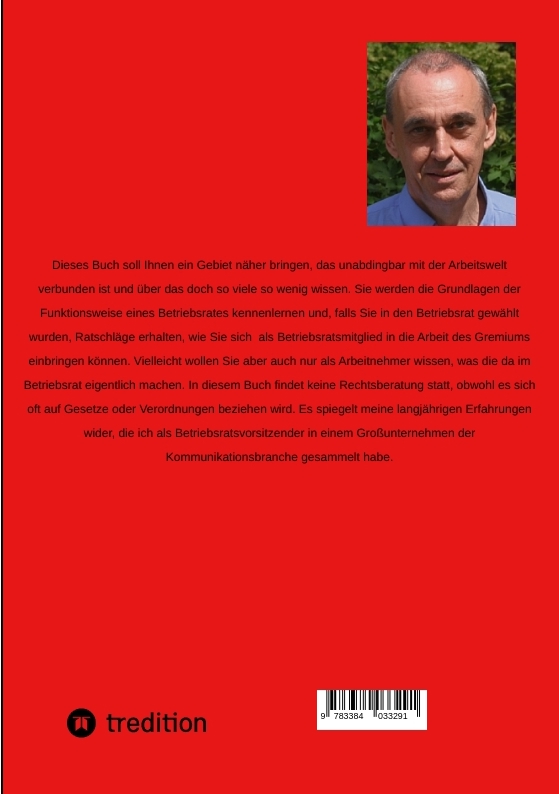 Dieses Buch soll Ihnen ein Gebiet näher bringen, das unabdingbar mit der Arbeitswelt verbunden ist und über das doch so viele so wenig wissen. Sie werden die Grundlagen der Funktionsweise eines Betriebsrates kennenlernen und, falls Sie in den Betriebsrat gewählt wurden, Ratschläge erhalten, wie Sie sich als Betriebsratsmitglied in die Arbeit des Gremiums einbringen können. Vielleicht wollen Sie aber auch nur als Arbeitnehmer wissen, was die da im Betriebsrat eigentlich machen. In diesem Buch findet keine Rechtsberatung statt, obwohl es sich oft auf Gesetze oder Verordnungen beziehen wird. Es spiegelt meine langjährigen Erfahrungen wider, die ich als Betriebsratsvorsitzender in einem Großunternehmen der Kommunikationsbranche gesammelt habe.

tredition

9 783384 033291